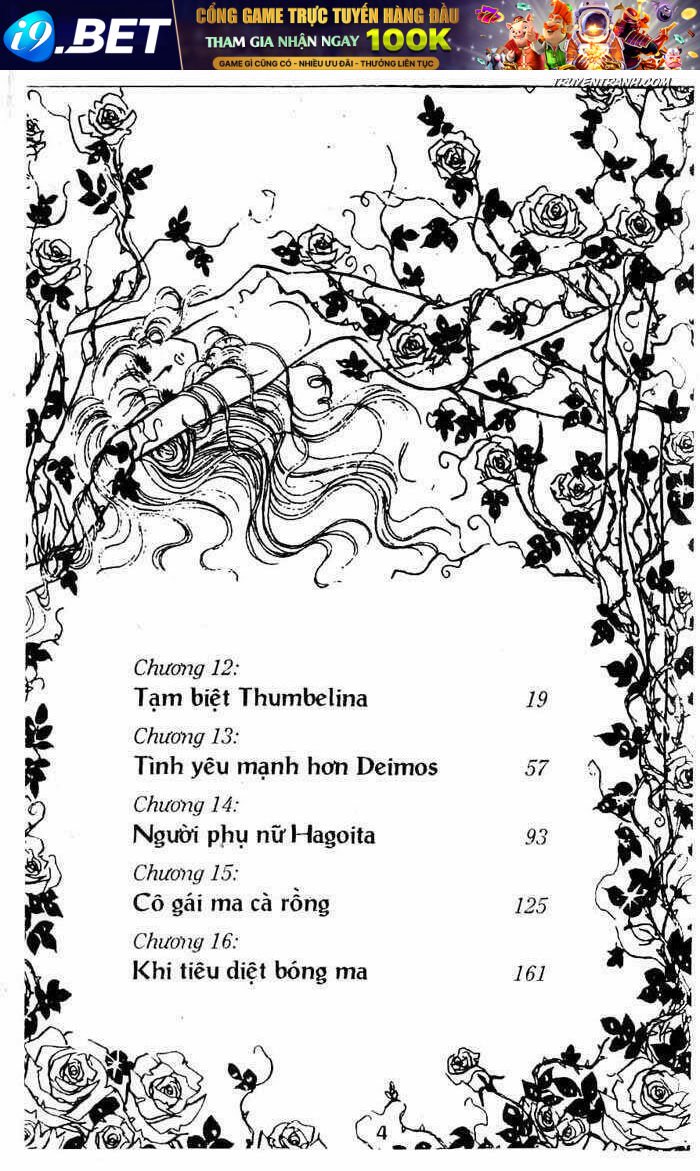 i9.BET
CỔNG GAME TRỰC TUYẾN HÀNG ĐẦU
THAM GIA NHẬN NGAY 100K
GAME GÌ CŨNG CÓ - NHIỀU ƯU ĐÃI - THƯỞNG LIÊN TỤC

TRUYENTRANH.COM

Chương 12:
Tạm biệt Thumbelina 19

Chương 13:
Tình yêu mạnh hơn Deimos 57

Chương 14:
Người phụ nữ Hagoita 93

Chương 15:
Cô gái ma cà rồng 125

Chương 16:
Khi tiêu diệt bóng ma 161

4